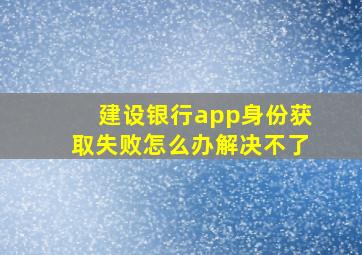 建设银行app身份获取失败怎么办解决不了